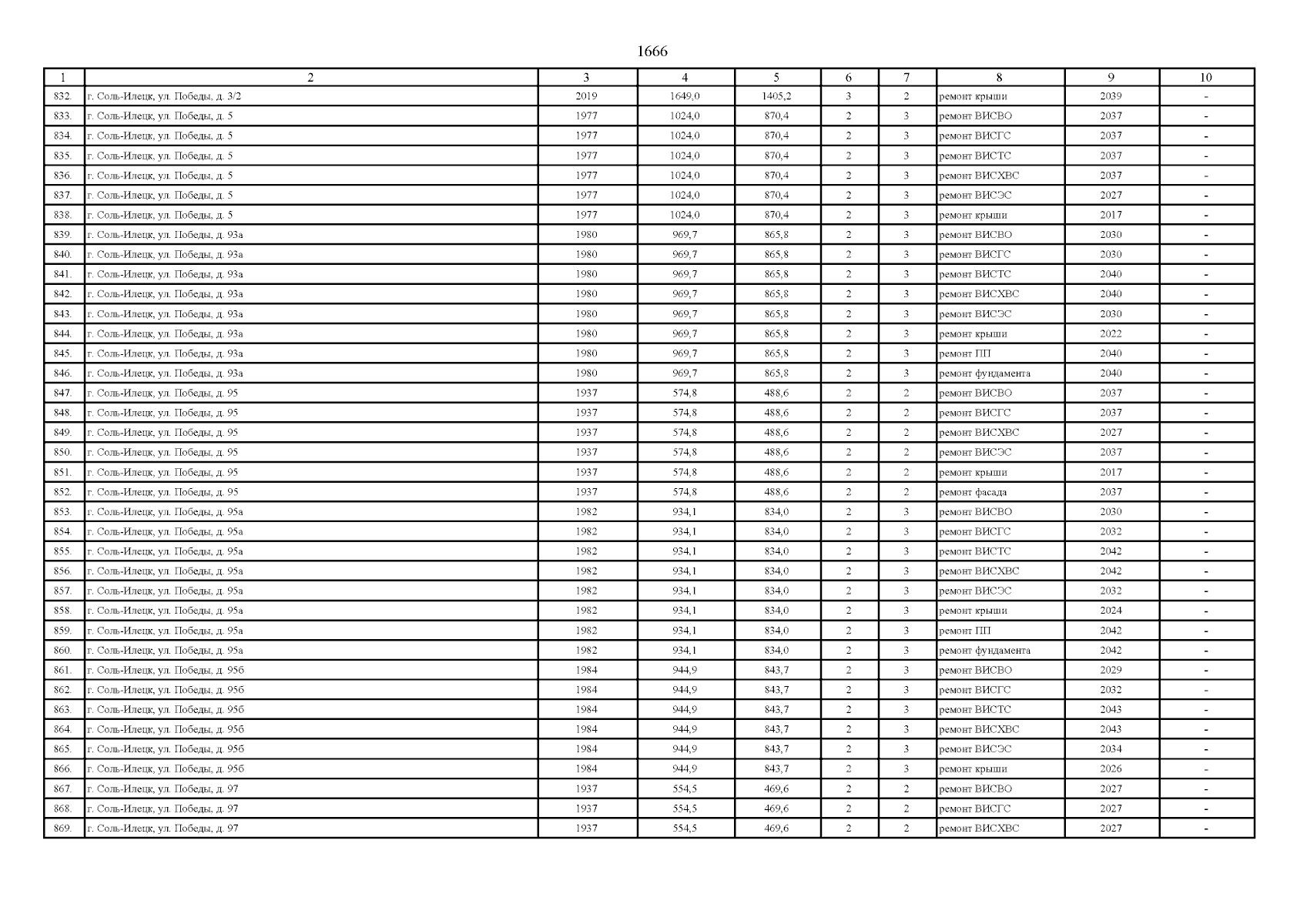 1666

| 1 | 2 | 3 | 4 | 5 | 6 | 7 | 8 | 9 | 10 |
|---|---|---|---|---|---|---|---|---|---|
| 832. | г. Соль-Илецк, ул. Победы, д. 3/2 | 2019 | 1649,0 | 1405,2 | 3 | 2 | ремонт крыши | 2039 | - |
| 833. | г. Соль-Илецк, ул. Победы, д. 5 | 1977 | 1024,0 | 870,4 | 2 | 3 | ремонт ВИСВО | 2037 | - |
| 834. | г. Соль-Илецк, ул. Победы, д. 5 | 1977 | 1024,0 | 870,4 | 2 | 3 | ремонт ВИСГС | 2037 | - |
| 835. | г. Соль-Илецк, ул. Победы, д. 5 | 1977 | 1024,0 | 870,4 | 2 | 3 | ремонт ВИСТС | 2037 | - |
| 836. | г. Соль-Илецк, ул. Победы, д. 5 | 1977 | 1024,0 | 870,4 | 2 | 3 | ремонт ВИСХВС | 2037 | - |
| 837. | г. Соль-Илецк, ул. Победы, д. 5 | 1977 | 1024,0 | 870,4 | 2 | 3 | ремонт ВИСЭС | 2027 | - |
| 838. | г. Соль-Илецк, ул. Победы, д. 5 | 1977 | 1024,0 | 870,4 | 2 | 3 | ремонт крыши | 2017 | - |
| 839. | г. Соль-Илецк, ул. Победы, д. 93а | 1980 | 969,7 | 865,8 | 2 | 3 | ремонт ВИСВО | 2030 | - |
| 840. | г. Соль-Илецк, ул. Победы, д. 93а | 1980 | 969,7 | 865,8 | 2 | 3 | ремонт ВИСГС | 2030 | - |
| 841. | г. Соль-Илецк, ул. Победы, д. 93а | 1980 | 969,7 | 865,8 | 2 | 3 | ремонт ВИСТС | 2040 | - |
| 842. | г. Соль-Илецк, ул. Победы, д. 93а | 1980 | 969,7 | 865,8 | 2 | 3 | ремонт ВИСХВС | 2040 | - |
| 843. | г. Соль-Илецк, ул. Победы, д. 93а | 1980 | 969,7 | 865,8 | 2 | 3 | ремонт ВИСЭС | 2030 | - |
| 844. | г. Соль-Илецк, ул. Победы, д. 93а | 1980 | 969,7 | 865,8 | 2 | 3 | ремонт крыши | 2022 | - |
| 845. | г. Соль-Илецк, ул. Победы, д. 93а | 1980 | 969,7 | 865,8 | 2 | 3 | ремонт ПП | 2040 | - |
| 846. | г. Соль-Илецк, ул. Победы, д. 93а | 1980 | 969,7 | 865,8 | 2 | 3 | ремонт фундамента | 2040 | - |
| 847. | г. Соль-Илецк, ул. Победы, д. 95 | 1937 | 574,8 | 488,6 | 2 | 2 | ремонт ВИСВО | 2037 | - |
| 848. | г. Соль-Илецк, ул. Победы, д. 95 | 1937 | 574,8 | 488,6 | 2 | 2 | ремонт ВИСГС | 2037 | - |
| 849. | г. Соль-Илецк, ул. Победы, д. 95 | 1937 | 574,8 | 488,6 | 2 | 2 | ремонт ВИСХВС | 2027 | - |
| 850. | г. Соль-Илецк, ул. Победы, д. 95 | 1937 | 574,8 | 488,6 | 2 | 2 | ремонт ВИСЭС | 2037 | - |
| 851. | г. Соль-Илецк, ул. Победы, д. 95 | 1937 | 574,8 | 488,6 | 2 | 2 | ремонт крыши | 2017 | - |
| 852. | г. Соль-Илецк, ул. Победы, д. 95 | 1937 | 574,8 | 488,6 | 2 | 2 | ремонт фасада | 2037 | - |
| 853. | г. Соль-Илецк, ул. Победы, д. 95а | 1982 | 934,1 | 834,0 | 2 | 3 | ремонт ВИСВО | 2030 | - |
| 854. | г. Соль-Илецк, ул. Победы, д. 95а | 1982 | 934,1 | 834,0 | 2 | 3 | ремонт ВИСГС | 2032 | - |
| 855. | г. Соль-Илецк, ул. Победы, д. 95а | 1982 | 934,1 | 834,0 | 2 | 3 | ремонт ВИСТС | 2042 | - |
| 856. | г. Соль-Илецк, ул. Победы, д. 95а | 1982 | 934,1 | 834,0 | 2 | 3 | ремонт ВИСХВС | 2042 | - |
| 857. | г. Соль-Илецк, ул. Победы, д. 95а | 1982 | 934,1 | 834,0 | 2 | 3 | ремонт ВИСЭС | 2032 | - |
| 858. | г. Соль-Илецк, ул. Победы, д. 95а | 1982 | 934,1 | 834,0 | 2 | 3 | ремонт крыши | 2024 | - |
| 859. | г. Соль-Илецк, ул. Победы, д. 95а | 1982 | 934,1 | 834,0 | 2 | 3 | ремонт ПП | 2042 | - |
| 860. | г. Соль-Илецк, ул. Победы, д. 95а | 1982 | 934,1 | 834,0 | 2 | 3 | ремонт фундамента | 2042 | - |
| 861. | г. Соль-Илецк, ул. Победы, д. 95б | 1984 | 944,9 | 843,7 | 2 | 3 | ремонт ВИСВО | 2029 | - |
| 862. | г. Соль-Илецк, ул. Победы, д. 95б | 1984 | 944,9 | 843,7 | 2 | 3 | ремонт ВИСГС | 2032 | - |
| 863. | г. Соль-Илецк, ул. Победы, д. 95б | 1984 | 944,9 | 843,7 | 2 | 3 | ремонт ВИСТС | 2043 | - |
| 864. | г. Соль-Илецк, ул. Победы, д. 95б | 1984 | 944,9 | 843,7 | 2 | 3 | ремонт ВИСХВС | 2043 | - |
| 865. | г. Соль-Илецк, ул. Победы, д. 95б | 1984 | 944,9 | 843,7 | 2 | 3 | ремонт ВИСЭС | 2034 | - |
| 866. | г. Соль-Илецк, ул. Победы, д. 95б | 1984 | 944,9 | 843,7 | 2 | 3 | ремонт крыши | 2026 | - |
| 867. | г. Соль-Илецк, ул. Победы, д. 97 | 1937 | 554,5 | 469,6 | 2 | 2 | ремонт ВИСВО | 2027 | - |
| 868. | г. Соль-Илецк, ул. Победы, д. 97 | 1937 | 554,5 | 469,6 | 2 | 2 | ремонт ВИСГС | 2027 | - |
| 869. | г. Соль-Илецк, ул. Победы, д. 97 | 1937 | 554,5 | 469,6 | 2 | 2 | ремонт ВИСХВС | 2027 | - |